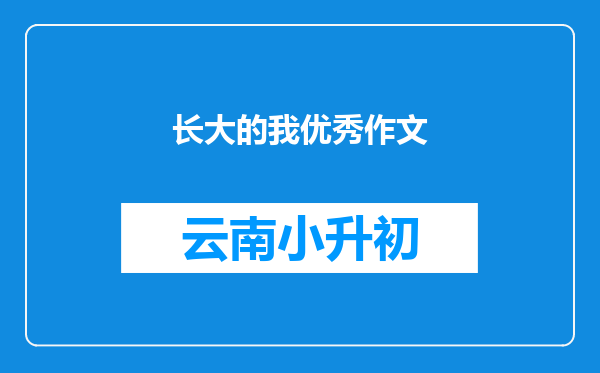 长大的我优秀作文

云南小升初